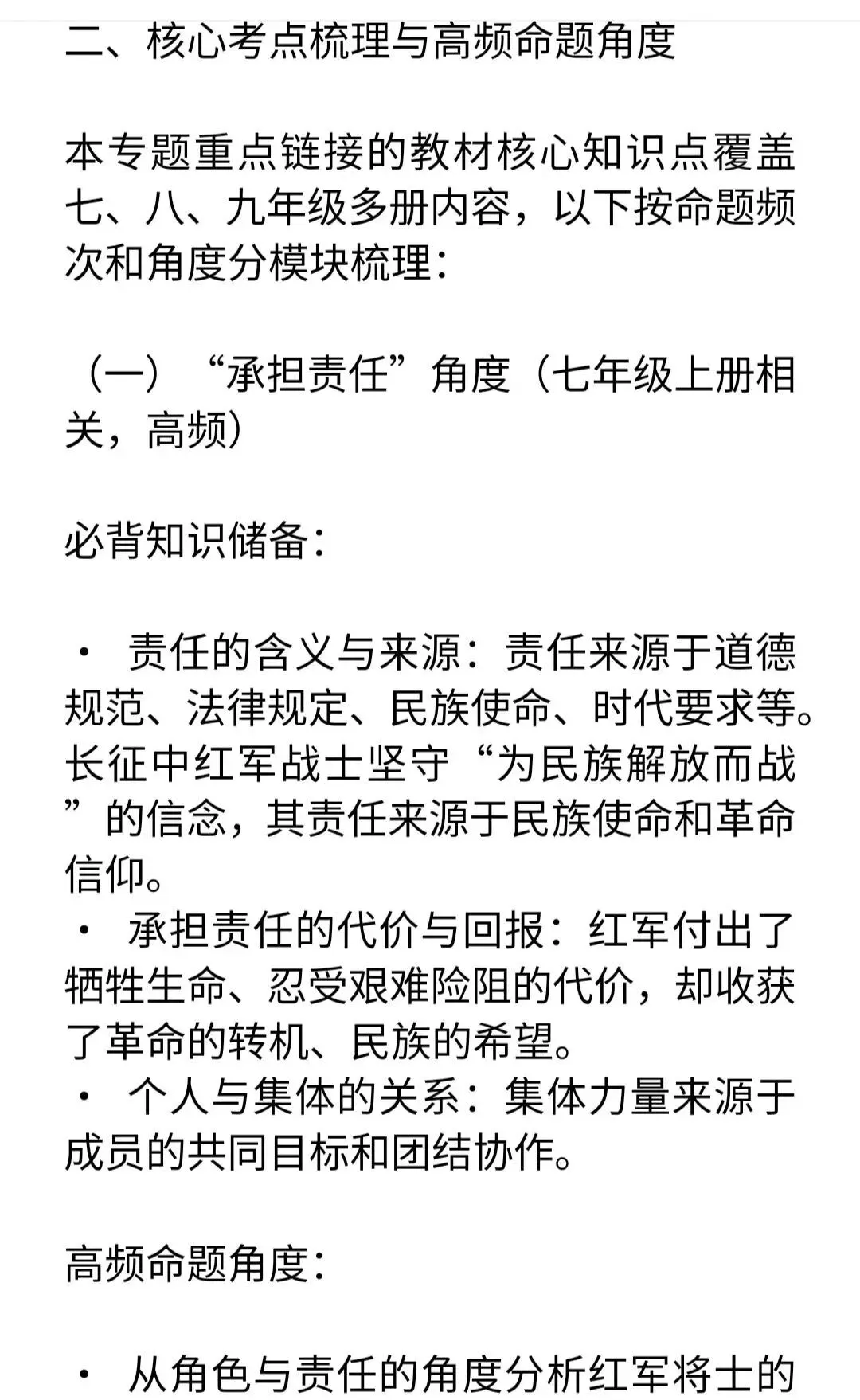 二、核心考点梳理与高频命题角度

本专题重点链接的教材核心知识点覆盖七、八、九年级多册内容，以下按命题频次和角度分模块梳理：

（一）“承担责任”角度（七年级上册相关，高频）

必背知识储备：

· 责任的含义与来源：责任来源于道德规范、法律规定、民族使命、时代要求等。长征中红军战士坚守“为民族解放而战”的信念，其责任来源于民族使命和革命信仰。
· 承担责任的代价与回报：红军付出了牺牲生命、忍受艰难险阻的代价，却收获了革命的转机、民族的希望。
· 个人与集体的关系：集体力量来源于成员的共同目标和团结协作。

高频命题角度：

· 从角色与责任的角度分析红军将士的